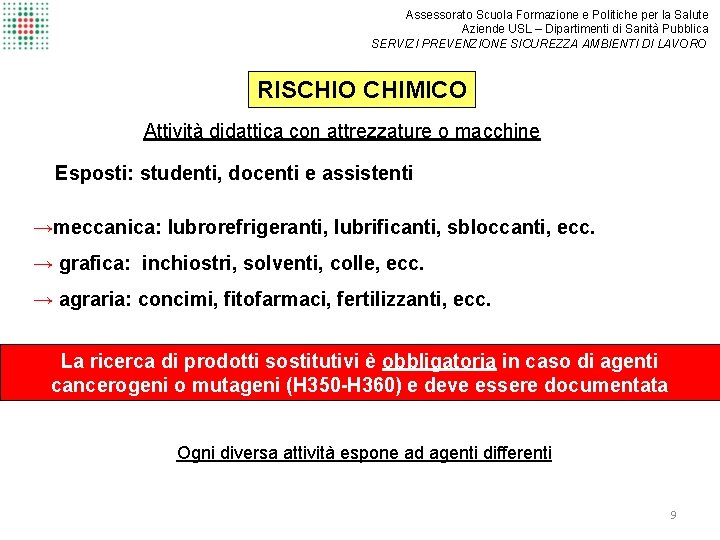 Assessorato Scuola Formazione e Politiche per la Salute
Aziende USL – Dipartimenti di Sanità Pubblica
SERVIZI PREVENZIONE SICUREZZA AMBIENTI DI LAVORO

RISCHIO CHIMICO

Attività didattica con attrezzature o macchine

Esposti: studenti, docenti e assistenti

→meccanica: lubrorefrigeranti, lubrificanti, sbloccanti, ecc.

→ grafica: inchiostri, solventi, colle, ecc.

→ agraria: concimi, fitofarmaci, fertilizzanti, ecc.

La ricerca di prodotti sostitutivi è obbligatoria in caso di agenti cancerogeni o mutageni (H350-H360) e deve essere documentata

Ogni diversa attività espone ad agenti differenti

9